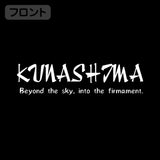 フロント

KUNASHIMA

Beyond the sky, into the firmament.